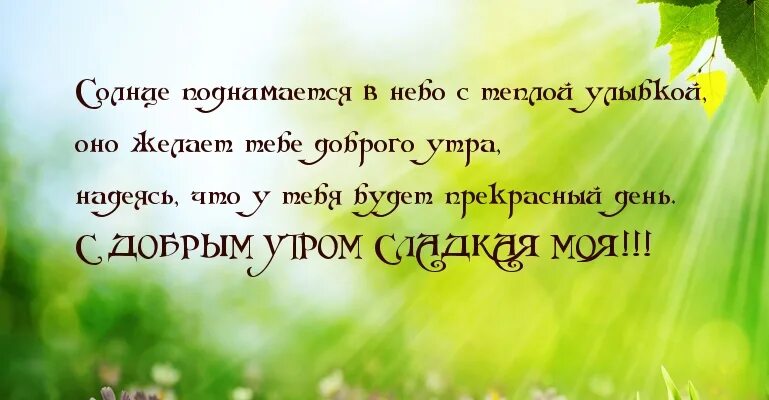 Солнце поднимается в небо с теплой улыбкой,
оно желает тебе доброго утра,
надеясь, что у тебя будет прекрасный день.
С ДОБРЫМ УТРОМ СЛАДКАЯ МОЯ!!!